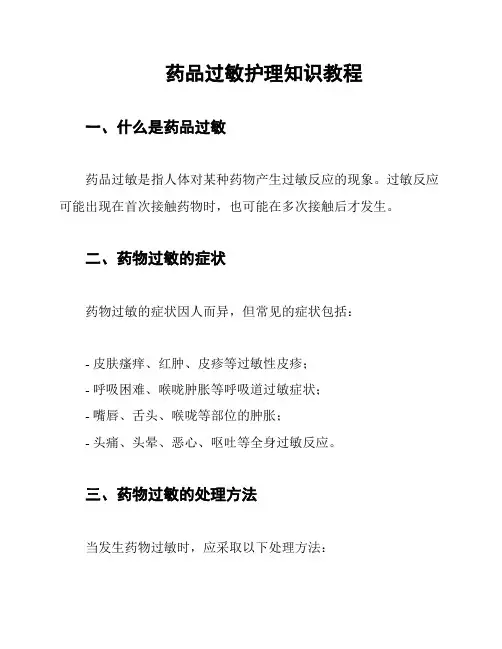 药品过敏护理知识教程

一、什么是药品过敏

药品过敏是指人体对某种药物产生过敏反应的现象。过敏反应可能出现在首次接触药物时，也可能在多次接触后才发生。

二、药物过敏的症状

药物过敏的症状因人而异，但常见的症状包括：

- 皮肤瘙痒、红肿、皮疹等过敏性皮疹；
- 呼吸困难、喉咙肿胀等呼吸道过敏症状；
- 嘴唇、舌头、喉咙等部位的肿胀；
- 头痛、头晕、恶心、呕吐等全身过敏反应。

三、药物过敏的处理方法

当发生药物过敏时，应采取以下处理方法：